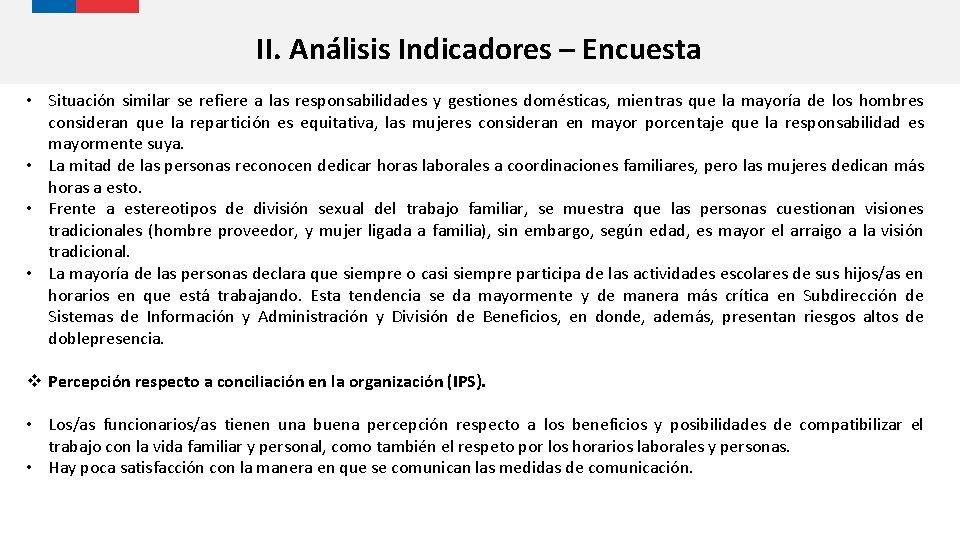 II. Análisis Indicadores – Encuesta

• Situación similar se refiere a las responsabilidades y gestiones domésticas, mientras que la mayoría de los hombres consideran que la repartición es equitativa, las mujeres consideran en mayor porcentaje que la responsabilidad es mayormente suya.
• La mitad de las personas reconocen dedicar horas laborales a coordinaciones familiares, pero las mujeres dedican más horas a esto.
• Frente a estereotipos de división sexual del trabajo familiar, se muestra que las personas cuestionan visiones tradicionales (hombre proveedor, y mujer ligada a familia), sin embargo, según edad, es mayor el arraigo a la visión tradicional.
• La mayoría de las personas declara que siempre o casi siempre participa de las actividades escolares de sus hijos/as en horarios en que está trabajando. Esta tendencia se da mayormente y de manera más crítica en Subdirección de Sistemas de Información y Administración y División de Beneficios, en donde, además, presentan riesgos altos de doblepresencia.

❖ Percepción respecto a conciliación en la organización (IPS).

• Los/as funcionarios/as tienen una buena percepción respecto a los beneficios y posibilidades de compatibilizar el trabajo con la vida familiar y personal, como también el respeto por los horarios laborales y personas.
• Hay poca satisfacción con la manera en que se comunican las medidas de comunicación.